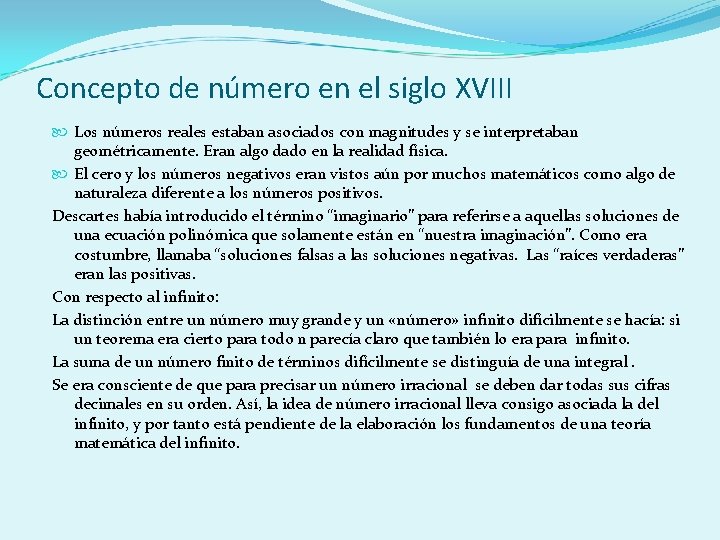 Concepto de número en el siglo XVIII

Los números reales estaban asociados con magnitudes y se interpretaban geométricamente. Eran algo dado en la realidad física.

El cero y los números negativos eran vistos aún por muchos matemáticos como algo de naturaleza diferente a los números positivos.

Descartes había introducido el término "imaginario" para referirse a aquellas soluciones de una ecuación polinómica que solamente están en "nuestra imaginación". Como era costumbre, llamaba "soluciones falsas a las soluciones negativas. Las "raíces verdaderas" eran las positivas.

Con respecto al infinito:

La distinción entre un número muy grande y un «número» infinito difícilmente se hacía: si un teorema era cierto para todo n parecía claro que también lo era para infinito.

La suma de un número finito de términos difícilmente se distinguía de una integral.

Se era consciente de que para precisar un número irracional se deben dar todas sus cifras decimales en su orden. Así, la idea de número irracional lleva consigo asociada la del infinito, y por tanto está pendiente de la elaboración los fundamentos de una teoría matemática del infinito.